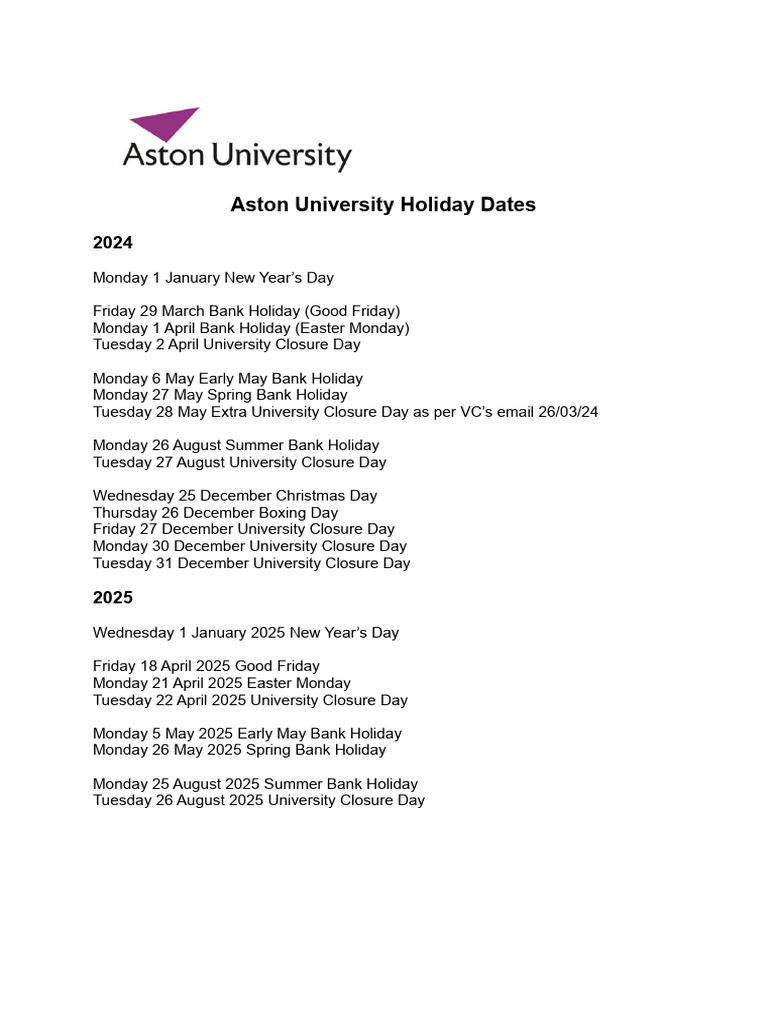 Aston University

Aston University Holiday Dates

2024

Monday 1 January New Year's Day

Friday 29 March Bank Holiday (Good Friday)
Monday 1 April Bank Holiday (Easter Monday)
Tuesday 2 April University Closure Day

Monday 6 May Early May Bank Holiday
Monday 27 May Spring Bank Holiday
Tuesday 28 May Extra University Closure Day as per VC's email 26/03/24

Monday 26 August Summer Bank Holiday
Tuesday 27 August University Closure Day

Wednesday 25 December Christmas Day
Thursday 26 December Boxing Day
Friday 27 December University Closure Day
Monday 30 December University Closure Day
Tuesday 31 December University Closure Day

2025

Wednesday 1 January 2025 New Year's Day

Friday 18 April 2025 Good Friday
Monday 21 April 2025 Easter Monday
Tuesday 22 April 2025 University Closure Day

Monday 5 May 2025 Early May Bank Holiday
Monday 26 May 2025 Spring Bank Holiday

Monday 25 August 2025 Summer Bank Holiday
Tuesday 26 August 2025 University Closure Day